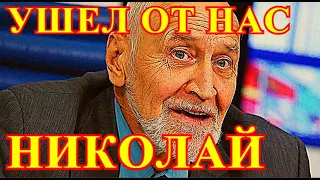 УШЕЛ ОТ НАС

НИКОЛАЙ